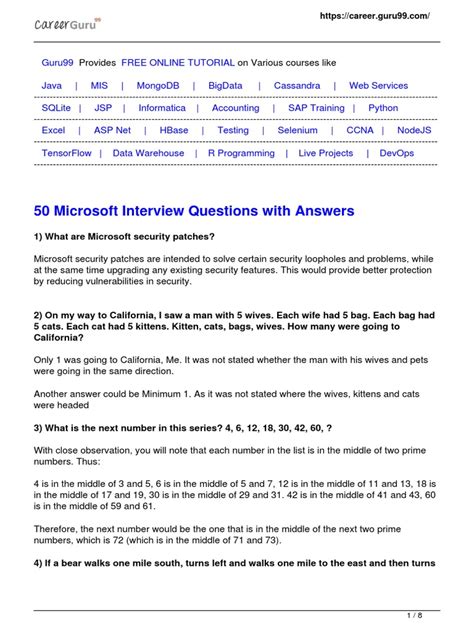 CareerGuru99

https://career.guru99.com/

Guru99 Provides FREE ONLINE TUTORIAL on Various courses like

Java | MIS | MongoDB | BigData | Cassandra | Web Services

SQLite | JSP | Informatica | Accounting | SAP Training | Python

Excel | ASP Net | HBase | Testing | Selenium | CCNA | NodeJS

TensorFlow | Data Warehouse | R Programming | Live Projects | DevOps

50 Microsoft Interview Questions with Answers

1) What are Microsoft security patches?

Microsoft security patches are intended to solve certain security loopholes and problems, while at the same time upgrading any existing security features. This would provide better protection by reducing vulnerabilities in security.

2) On my way to California, I saw a man with 5 wives. Each wife had 5 bag. Each bag had 5 cats. Each cat had 5 kittens. Kitten, cats, bags, wives. How many were going to California?

Only 1 was going to California, Me. It was not stated whether the man with his wives and pets were going in the same direction.

Another answer could be Minimum 1. As it was not stated where the wives, kittens and cats were headed

3) What is the next number in this series? 4, 6, 12, 18, 30, 42, 60, ?

With close observation, you will note that each number in the list is in the middle of two prime numbers. Thus:

4 is in the middle of 3 and 5, 6 is in the middle of 5 and 7, 12 is in the middle of 11 and 13, 18 is in the middle of 17 and 19, 30 is in the middle of 29 and 31. 42 is in the middle of 41 and 43, 60 is in the middle of 59 and 61.

Therefore, the next number would be the one that is in the middle of the next two prime numbers, which is 72 (which is in the middle of 71 and 73).

4) If a bear walks one mile south, turns left and walks one mile to the east and then turns

1 / 8